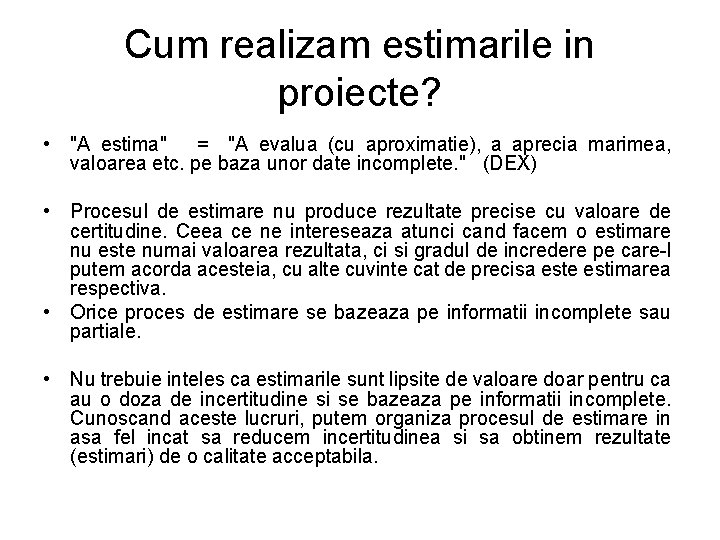 Cum realizam estimarile in proiecte?

• "A estima" = "A evalua (cu aproximatie), a aprecia marimea, valoarea etc. pe baza unor date incomplete." (DEX)

• Procesul de estimare nu produce rezultate precise cu valoare de certitudine. Ceea ce ne intereseaza atunci cand facem o estimare nu este numai valoarea rezultata, ci si gradul de incredere pe care-l putem acorda acesteia, cu alte cuvinte cat de precisa este estimarea respectiva.

• Orice proces de estimare se bazeaza pe informatii incomplete sau partiale.

• Nu trebuie inteles ca estimarile sunt lipsite de valoare doar pentru ca au o doza de incertitudine si se bazeaza pe informatii incomplete. Cunoscand aceste lucruri, putem organiza procesul de estimare in asa fel incat sa reducem incertitudinea si sa obtinem rezultate (estimari) de o calitate acceptabila.